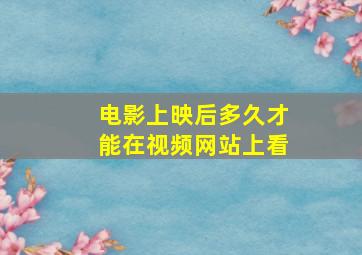 电影上映后多久才能在视频网站上看